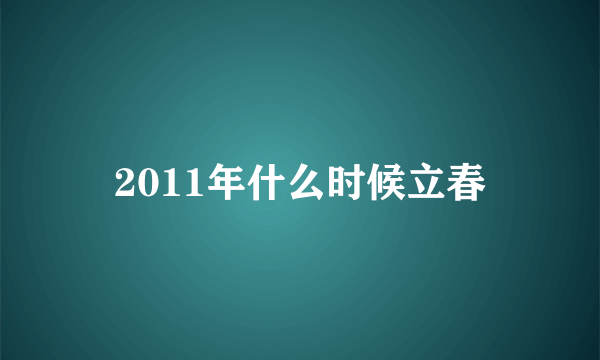 2011年什么时候立春